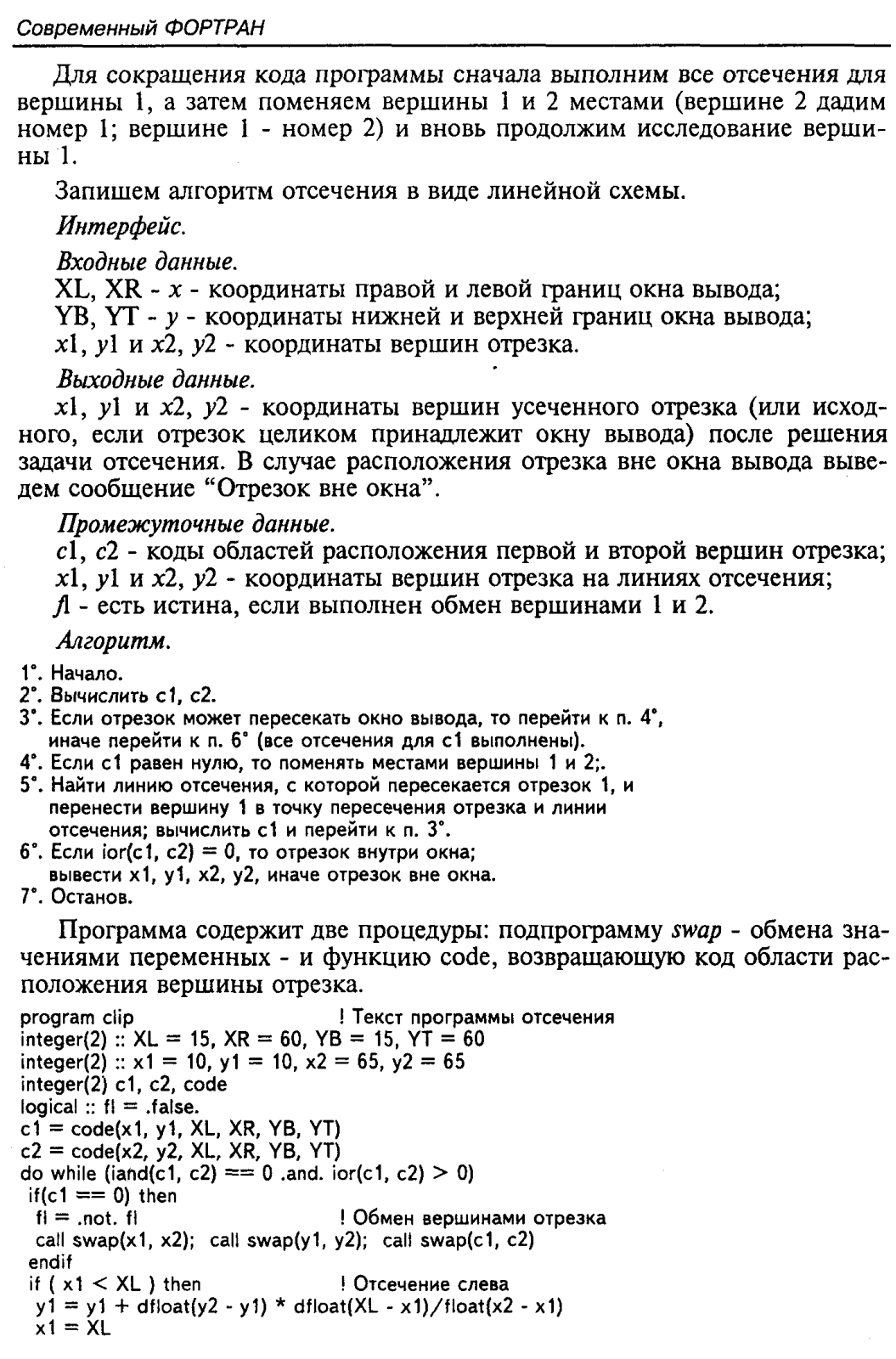 Современный ФОРТРАН

Для сокращения кода программы сначала выполним все отсечения для вершины 1, а затем поменяем вершины 1 и 2 местами (вершине 2 дадим номер 1; вершине 1 - номер 2) и вновь продолжим исследование вершины 1.

Запишем алгоритм отсечения в виде линейной схемы.

Интерфейс.

Входные данные.
XL, XR - x - координаты правой и левой границ окна вывода;
YB, YT - y - координаты нижней и верхней границ окна вывода;
x1, y1 и x2, y2 - координаты вершин отрезка.

Выходные данные.
x1, y1 и x2, y2 - координаты вершин усеченного отрезка (или исходного, если отрезок целиком принадлежит окну вывода) после решения задачи отсечения. В случае расположения отрезка вне окна вывода выведем сообщение "Отрезок вне окна".

Промежуточные данные.
c1, c2 - коды областей расположения первой и второй вершин отрезка;
x1, y1 и x2, y2 - координаты вершин отрезка на линиях отсечения;
fl - есть истина, если выполнен обмен вершинами 1 и 2.

Алгоритм.
1°. Начало.
2°. Вычислить c1, c2.
3°. Если отрезок может пересекать окно вывода, то перейти к п. 4°, иначе перейти к п. 6° (все отсечения для c1 выполнены).
4°. Если c1 равен нулю, то поменять местами вершины 1 и 2;.
5°. Найти линию отсечения, с которой пересекается отрезок 1, и перенести вершину 1 в точку пересечения отрезка и линии отсечения; вычислить c1 и перейти к п. 3°.
6°. Если ior(c1, c2) = 0, то отрезок внутри окна; вывести x1, y1, x2, y2, иначе отрезок вне окна.
7°. Останов.

Программа содержит две процедуры: подпрограмму swap - обмена значениями переменных - и функцию code, возвращающую код области расположения вершины отрезка.

program clip ! Текст программы отсечения
integer(2) :: XL = 15, XR = 60, YB = 15, YT = 60
integer(2) :: x1 = 10, y1 = 10, x2 = 65, y2 = 65
integer(2) c1, c2, code
logical :: fl = .false.
c1 = code(x1, y1, XL, XR, YB, YT)
c2 = code(x2, y2, XL, XR, YB, YT)
do while (iand(c1, c2) == 0 .and. ior(c1, c2) > 0)
if(c1 == 0) then
fl = .not. fl ! Обмен вершинами отрезка
call swap(x1, x2); call swap(y1, y2); call swap(c1, c2)
endif
if ( x1 < XL ) then ! Отсечение слева
y1 = y1 + dfloat(y2 - y1) * dfloat(XL - x1)/float(x2 - x1)
x1 = XL